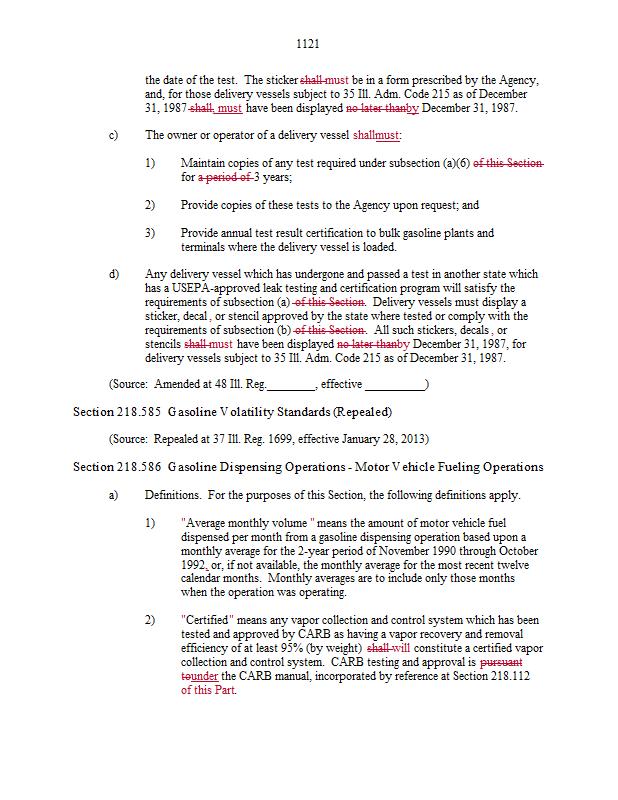 1121

the date of the test. The sticker shall must be in a form prescribed by the Agency, and, for those delivery vessels subject to 35 Ill. Adm. Code 215 as of December 31, 1987 shall, must have been displayed no later thanby December 31, 1987.

c) The owner or operator of a delivery vessel shallmust:

1) Maintain copies of any test required under subsection (a)(6) of this Section for a period of 3 years;

2) Provide copies of these tests to the Agency upon request; and

3) Provide annual test result certification to bulk gasoline plants and terminals where the delivery vessel is loaded.

d) Any delivery vessel which has undergone and passed a test in another state which has a USEPA-approved leak testing and certification program will satisfy the requirements of subsection (a) of this Section. Delivery vessels must display a sticker, decal, or stencil approved by the state where tested or comply with the requirements of subsection (b) of this Section. All such stickers, decals, or stencils shall must have been displayed no later thanby December 31, 1987, for delivery vessels subject to 35 Ill. Adm. Code 215 as of December 31, 1987.

(Source: Amended at 48 Ill. Reg.________, effective __________)

Section 218.585 Gasoline Volatility Standards (Repealed)

(Source: Repealed at 37 Ill. Reg. 1699, effective January 28, 2013)

Section 218.586 Gasoline Dispensing Operations - Motor Vehicle Fueling Operations

a) Definitions. For the purposes of this Section, the following definitions apply.

1) "Average monthly volume" means the amount of motor vehicle fuel dispensed per month from a gasoline dispensing operation based upon a monthly average for the 2-year period of November 1990 through October 1992, or, if not available, the monthly average for the most recent twelve calendar months. Monthly averages are to include only those months when the operation was operating.

2) "Certified" means any vapor collection and control system which has been tested and approved by CARB as having a vapor recovery and removal efficiency of at least 95% (by weight) shall will constitute a certified vapor collection and control system. CARB testing and approval is pursuant tounder the CARB manual, incorporated by reference at Section 218.112 of this Part.